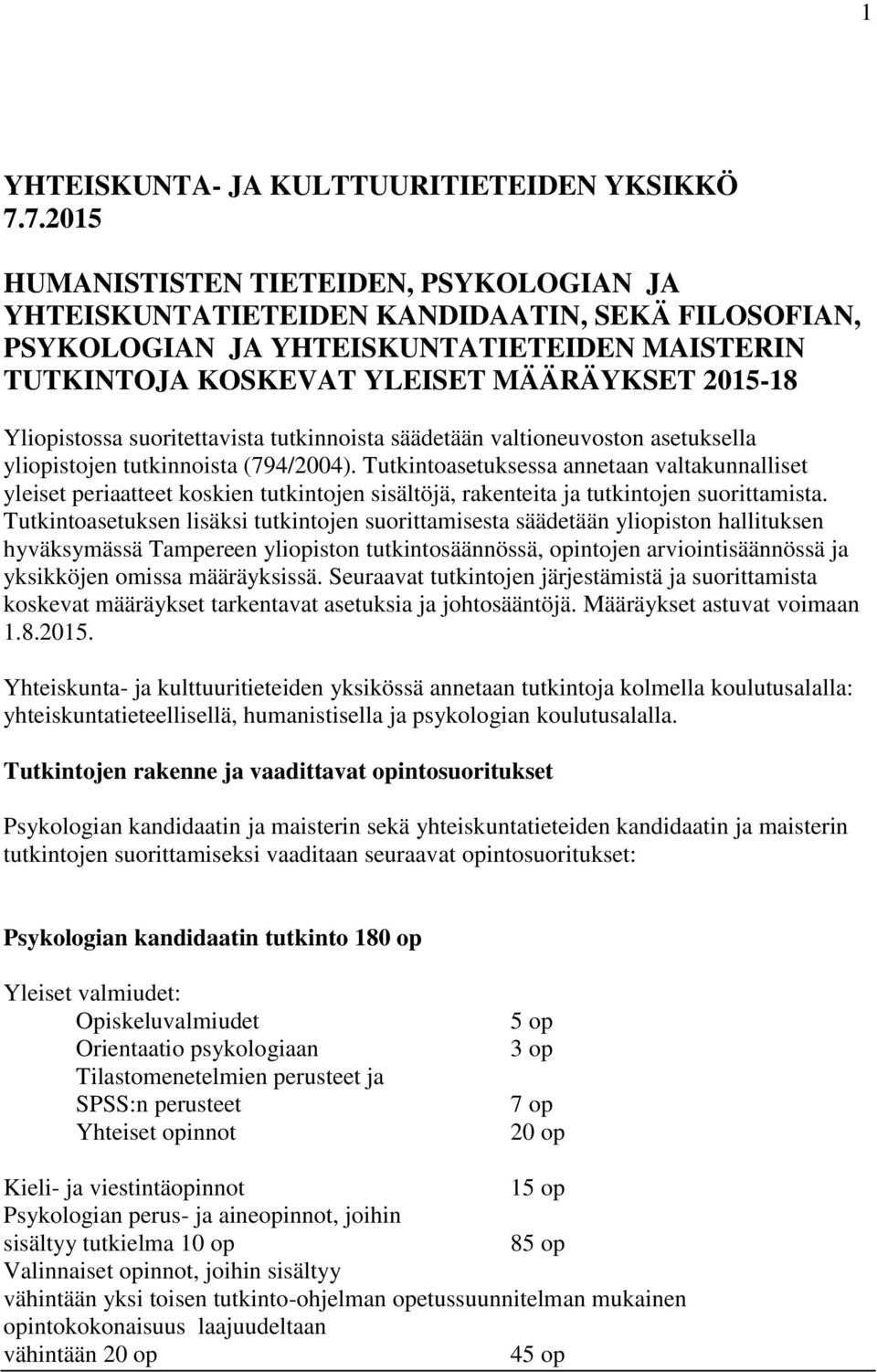 1

YHTEISKUNTA- JA KULTTUURITIETEIDEN YKSIKKÖ
7.7.2015

HUMANISTISTEN TIETEIDEN, PSYKOLOGIAN JA YHTEISKUNTATIETEIDEN KANDIDAATIN, SEKÄ FILOSOFIAN, PSYKOLOGIAN JA YHTEISKUNTATIETEIDEN MAISTERIN TUTKINTOJA KOSKEVAT YLEISET MÄÄRÄYKSET 2015-18

Yliopistossa suoritettavista tutkinnoista säädetään valtioneuvoston asetuksella yliopistojen tutkinnoista (794/2004). Tutkintoasetuksessa annetaan valtakunnalliset yleiset periaatteet koskien tutkintojen sisältöjä, rakenteita ja tutkintojen suorittamista. Tutkintoasetuksen lisäksi tutkintojen suorittamisesta säädetään yliopiston hallituksen hyväksymässä Tampereen yliopiston tutkintosäännössä, opintojen arviointisäännössä ja yksikköjen omissa määräyksissä. Seuraavat tutkintojen järjestämistä ja suorittamista koskevat määräykset tarkentavat asetuksia ja johtosääntöjä. Määräykset astuvat voimaan 1.8.2015.

Yhteiskunta- ja kulttuuritieteiden yksikössä annetaan tutkintoja kolmella koulutusalalla: yhteiskuntatieteellisellä, humanistisella ja psykologian koulutusalalla.

Tutkintojen rakenne ja vaadittavat opintosuoritukset

Psykologian kandidaatin ja maisterin sekä yhteiskuntatieteiden kandidaatin ja maisterin tutkintojen suorittamiseksi vaaditaan seuraavat opintosuoritukset:

Psykologian kandidaatin tutkinto 180 op

Yleiset valmiudet:
Opiskeluvalmiudet 5 op
Orientaatio psykologiaan 3 op
Tilastomenetelmien perusteet ja SPSS:n perusteet 7 op
Yhteiset opinnot 20 op

Kieli- ja viestintäopinnot 15 op
Psykologian perus- ja aineopinnot, joihin sisältyy tutkielma 10 op 85 op
Valinnaiset opinnot, joihin sisältyy vähintään yksi toisen tutkinto-ohjelman opetussuunnitelman mukainen opintokokonaisuus laajuudeltaan vähintään 20 op 45 op